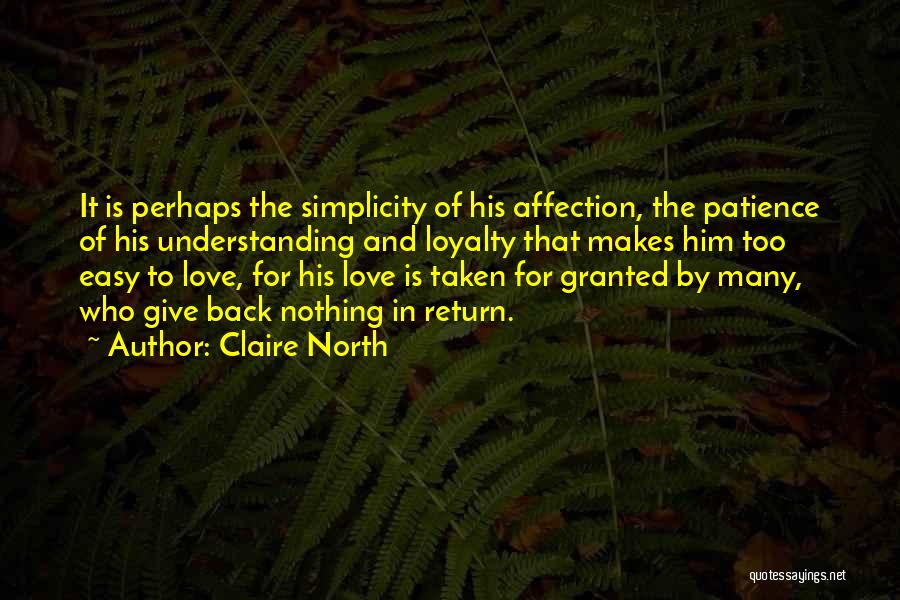 It is perhaps the simplicity of his affection, the patience of his understanding and loyalty that makes him too easy to love, for his love is taken for granted by many, who give back nothing in return.

~ Author: Claire North

quotessayings.net